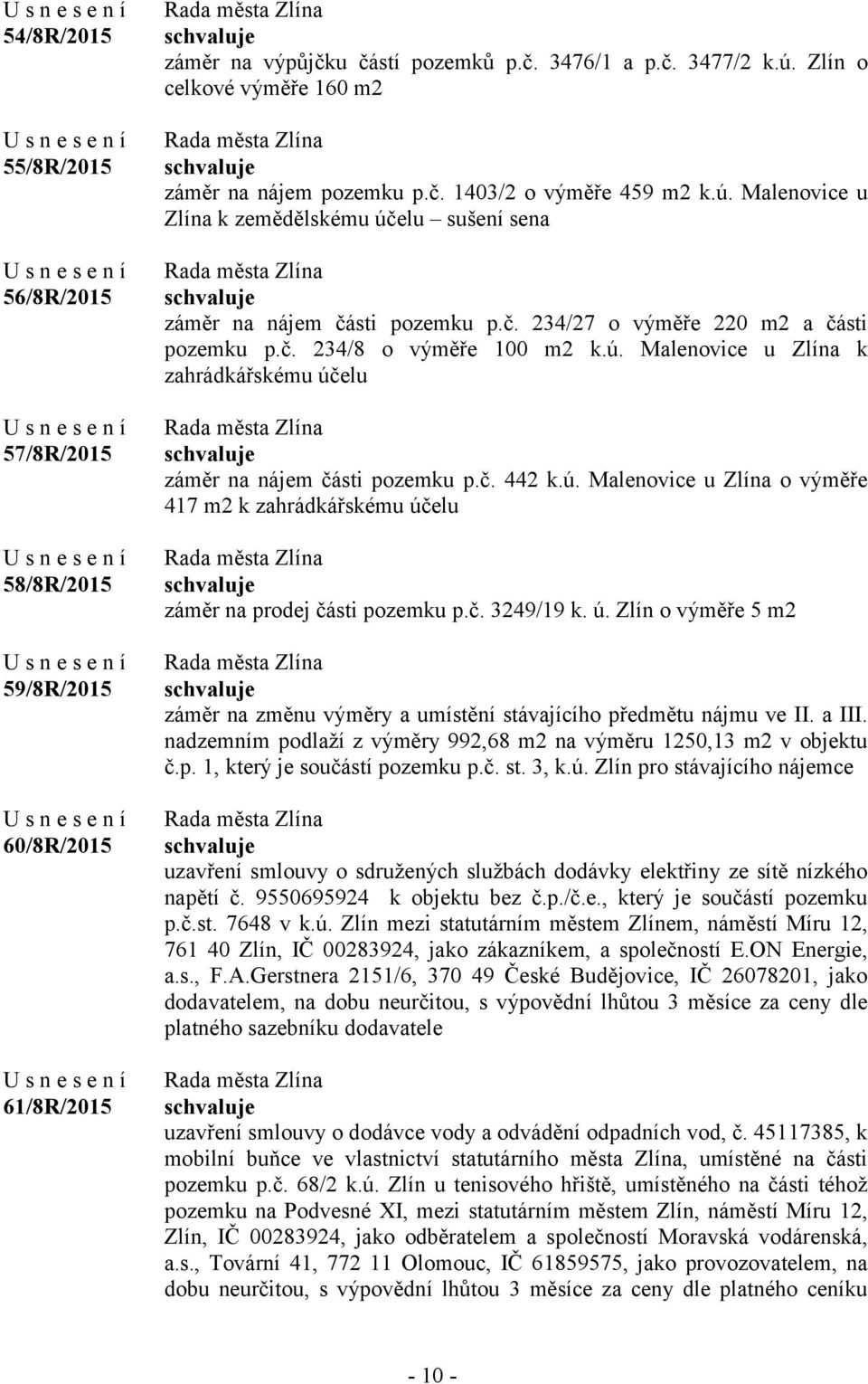 U s n e s e n í
54/8R/2015

Rada města Zlína
schvaluje
záměr na výpůjčku částí pozemků p.č. 3476/1 a p.č. 3477/2 k.ú. Zlín o celkové výměře 160 m2

U s n e s e n í
55/8R/2015

Rada města Zlína
schvaluje
záměr na nájem pozemku p.č. 1403/2 o výměře 459 m2 k.ú. Malenovice u Zlína k zemědělskému účelu – sušení sena

U s n e s e n í
56/8R/2015

Rada města Zlína
schvaluje
záměr na nájem části pozemku p.č. 234/27 o výměře 220 m2 a části pozemku p.č. 234/8 o výměře 100 m2 k.ú. Malenovice u Zlína k zahrádkářskému účelu

U s n e s e n í
57/8R/2015

Rada města Zlína
schvaluje
záměr na nájem části pozemku p.č. 442 k.ú. Malenovice u Zlína o výměře 417 m2 k zahrádkářskému účelu

U s n e s e n í
58/8R/2015

Rada města Zlína
schvaluje
záměr na prodej části pozemku p.č. 3249/19 k. ú. Zlín o výměře 5 m2

U s n e s e n í
59/8R/2015

Rada města Zlína
schvaluje
záměr na změnu výměry a umístění stávajícího předmětu nájmu ve II. a III. nadzemním podlaží z výměry 992,68 m2 na výměru 1250,13 m2 v objektu č.p. 1, který je součástí pozemku p.č. st. 3, k.ú. Zlín pro stávajícího nájemce

U s n e s e n í
60/8R/2015

Rada města Zlína
schvaluje
uzavření smlouvy o sdružených službách dodávky elektřiny ze sítě nízkého napětí č. 9550695924 k objektu bez č.p./č.e., který je součástí pozemku p.č.st. 7648 v k.ú. Zlín mezi statutárním městem Zlínem, náměstí Míru 12, 761 40 Zlín, IČ 00283924, jako zákazníkem, a společností E.ON Energie, a.s., F.A.Gerstnera 2151/6, 370 49 České Budějovice, IČ 26078201, jako dodavatelem, na dobu neurčitou, s výpovědní lhůtou 3 měsíce za ceny dle platného sazebníku dodavatele

U s n e s e n í
61/8R/2015

Rada města Zlína
schvaluje
uzavření smlouvy o dodávce vody a odvádění odpadních vod, č. 45117385, k mobilní buňce ve vlastnictví statutárního města Zlína, umístěné na části pozemku p.č. 68/2 k.ú. Zlín u tenisového hřiště, umístěného na části téhož pozemku na Podvesné XI, mezi statutárním městem Zlín, náměstí Míru 12, Zlín, IČ 00283924, jako odběratelem a společností Moravská vodárenská, a.s., Tovární 41, 772 11 Olomouc, IČ 61859575, jako provozovatelem, na dobu neurčitou, s výpovědní lhůtou 3 měsíce za ceny dle platného ceníku

- 10 -